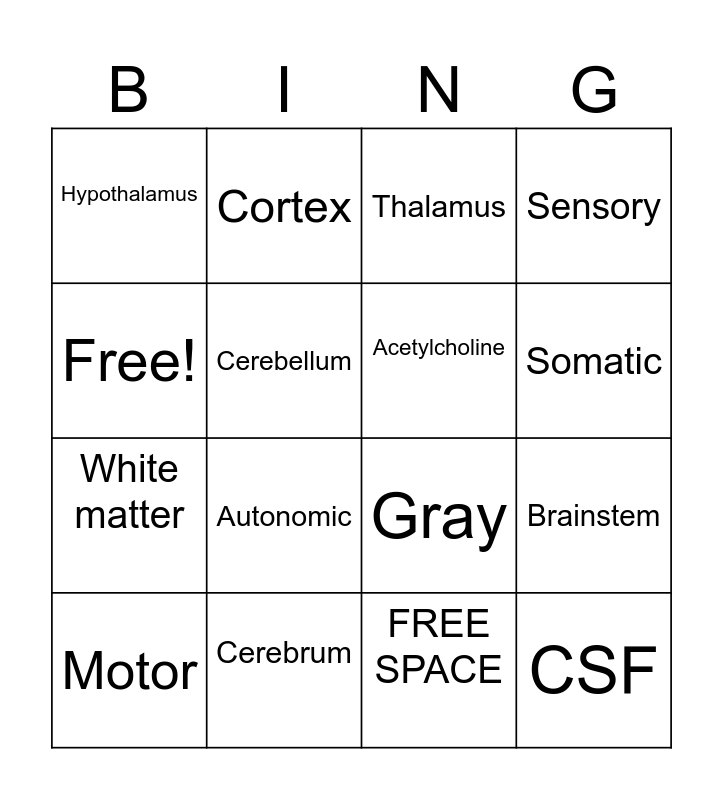 | B | I | N | G |
|---|---|---|---|
| Hypothalamus | Cortex | Thalamus | Sensory |
| Free! | Cerebellum | Acetylcholine | Somatic |
| White matter | Autonomic | Gray | Brainstem |
| Motor | Cerebrum | FREE SPACE | CSF |